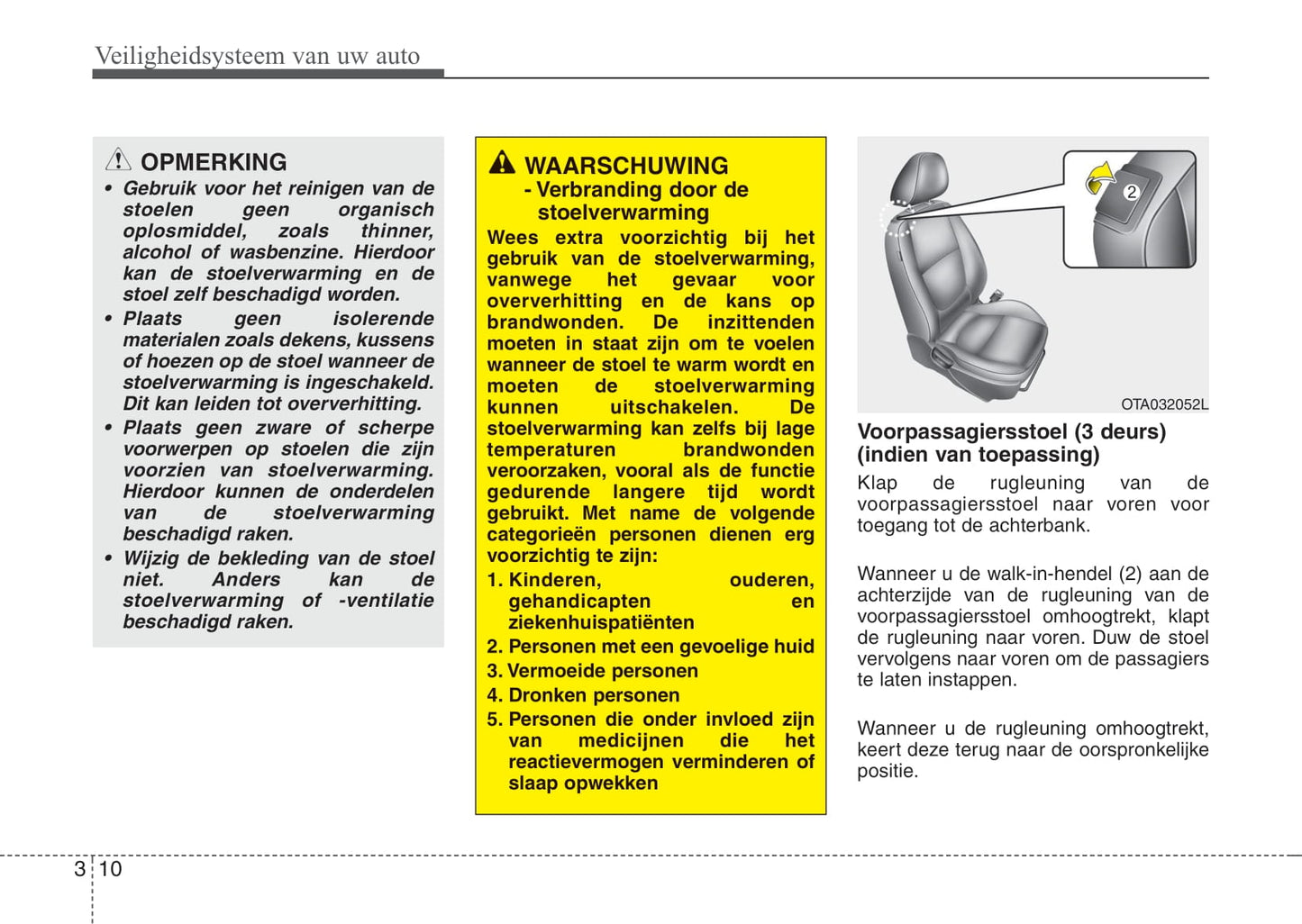 Veiligheidsysteem van uw auto

OPMERKING

• Gebruik voor het reinigen van de stoelen geen organisch oplosmiddel, zoals thinner, alcohol of wasbenzine. Hierdoor kan de stoelverwarming en de stoel zelf beschadigd worden.
• Plaats geen isolerende materialen zoals dekens, kussens of hoezen op de stoel wanneer de stoelverwarming is ingeschakeld. Dit kan leiden tot oververhitting.
• Plaats geen zware of scherpe voorwerpen op stoelen die zijn voorzien van stoelverwarming. Hierdoor kunnen de onderdelen van de stoelverwarming beschadigd raken.
• Wijzig de bekleding van de stoel niet. Anders kan de stoelverwarming of -ventilatie beschadigd raken.

WAARSCHUWING
- Verbranding door de stoelverwarming

Wees extra voorzichtig bij het gebruik van de stoelverwarming, vanwege het gevaar voor oververhitting en de kans op brandwonden. De inzittenden moeten in staat zijn om te voelen wanneer de stoel te warm wordt en moeten de stoelverwarming kunnen uitschakelen. De stoelverwarming kan zelfs bij lage temperaturen brandwonden veroorzaken, vooral als de functie gedurende langere tijd wordt gebruikt. Met name de volgende categorieën personen dienen erg voorzichtig te zijn:
1. Kinderen, ouderen, gehandicapten en ziekenhuispatiënten
2. Personen met een gevoelige huid
3. Vermoeide personen
4. Dronken personen
5. Personen die onder invloed zijn van medicijnen die het reactievermogen verminderen of slaap opwekken

2

OTA032052L

Voorpassagiersstoel (3 deurs) (indien van toepassing)

Klap de rugleuning van de voorpassagiersstoel naar voren voor toegang tot de achterbank.

Wanneer u de walk-in-hendel (2) aan de achterzijde van de rugleuning van de voorpassagiersstoel omhoogtrekt, klapt de rugleuning naar voren. Duw de stoel vervolgens naar voren om de passagiers te laten instappen.

Wanneer u de rugleuning omhoogtrekt, keert deze terug naar de oorspronkelijke positie.

3 10